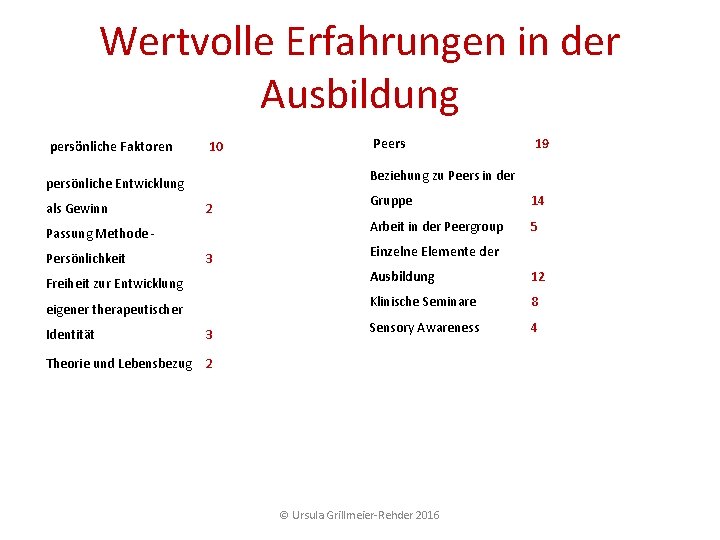 Wertvolle Erfahrungen in der Ausbildung

persönliche Faktoren 10

persönliche Entwicklung als Gewinn 2

Passung Methode - Persönlichkeit 3

Freiheit zur Entwicklung eigener therapeutischer Identität 3

Theorie und Lebensbezug 2

Peers 19

Beziehung zu Peers in der Gruppe 14

Arbeit in der Peergroup 5

Einzelne Elemente der Ausbildung 12

Klinische Seminare 8

Sensory Awareness 4

© Ursula Grillmeier-Rehder 2016